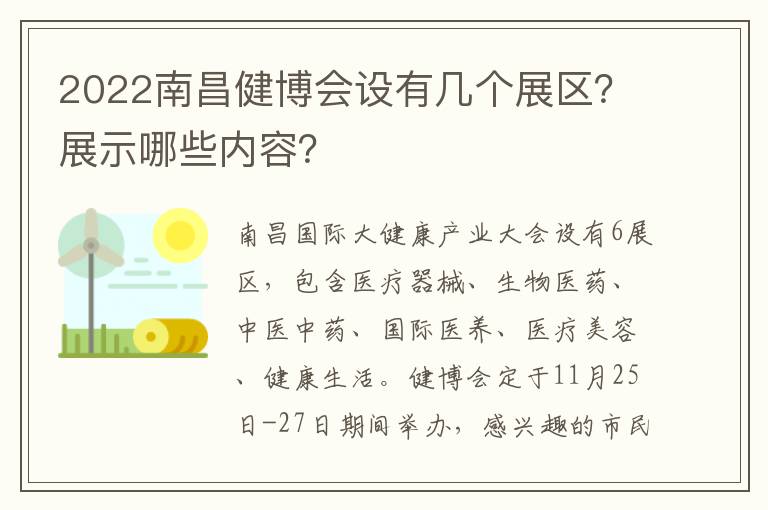 2022南昌健博会设有几个展区？展示哪些内容？

南昌国际大健康产业大会设有6展区，包含医疗器械、生物医药、中医中药、国际医养、医疗美容、健康生活。健博会定于11月25日-27日期间举办，感兴趣的市民